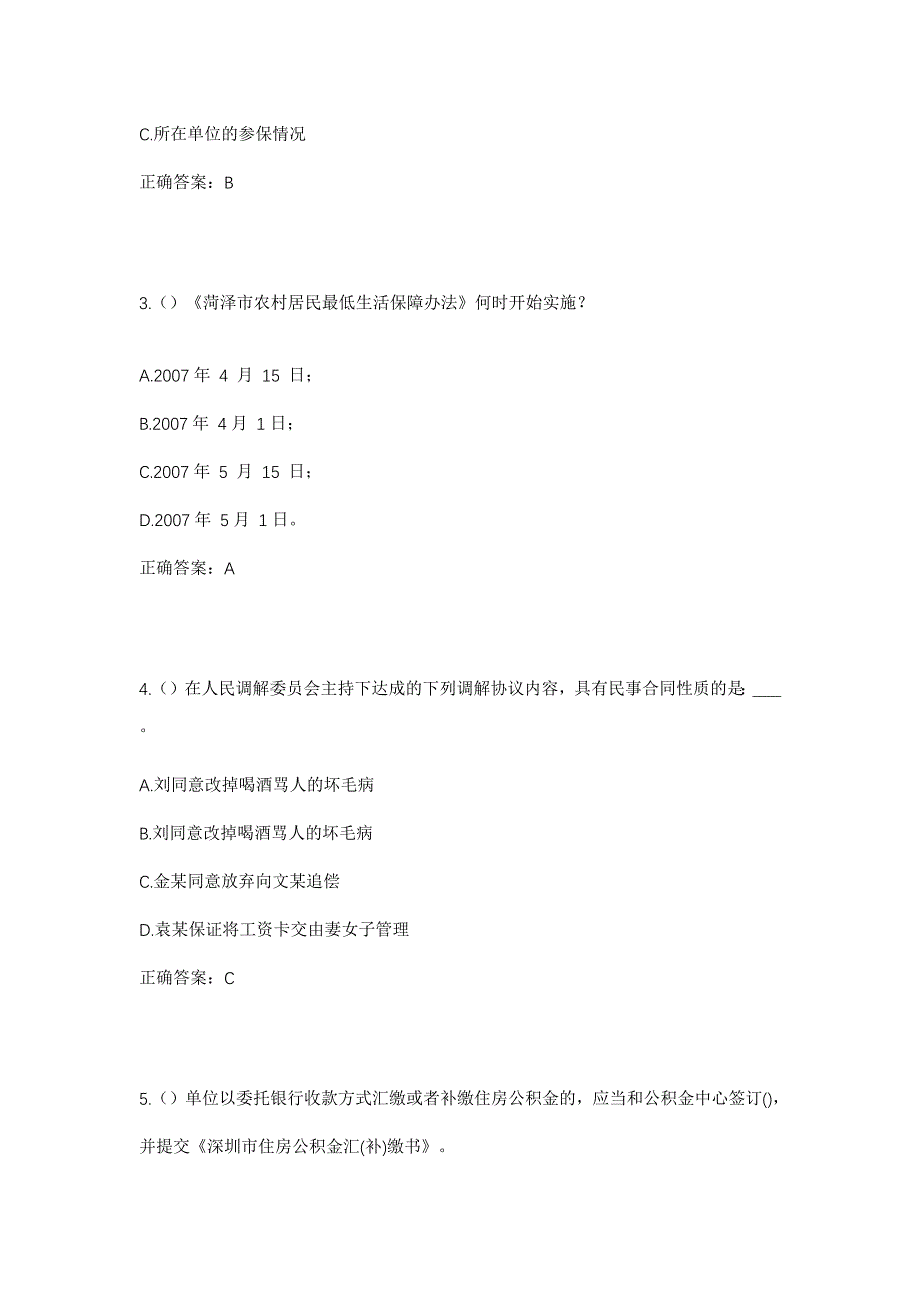 C.所在单位的参保情况

正确答案：B

3.（）《菏泽市农村居民最低生活保障办法》何时开始实施？

A.2007 年 4 月 15 日；

B.2007 年 4 月 1 日；

C.2007 年 5 月 15 日；

D.2007 年 5 月 1 日。

正确答案：A

4.（）在人民调解委员会主持下达成的下列调解协议内容，具有民事合同性质的是 ____ 。

A.刘同意改掉喝酒骂人的坏毛病

B.刘同意改掉喝酒骂人的坏毛病

C.金某同意放弃向文某追偿

D.袁某保证将工资卡交由妻女子管理

正确答案：C

5.（）单位以委托银行收款方式汇缴或者补缴住房公积金的，应当和公积金中心签订()，并提交《深圳市住房公积金汇(补)缴书》。